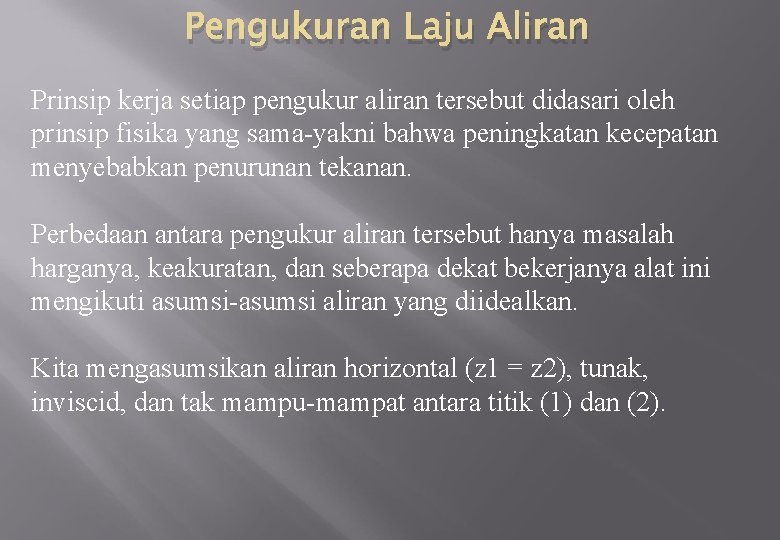 Pengukuran Laju Aliran

Prinsip kerja setiap pengukur aliran tersebut didasari oleh prinsip fisika yang sama-yakni bahwa peningkatan kecepatan menyebabkan penurunan tekanan.

Perbedaan antara pengukur aliran tersebut hanya masalah harganya, keakuratan, dan seberapa dekat bekerjanya alat ini mengikuti asumsi-asumsi aliran yang diidealkan.

Kita mengasumsikan aliran horizontal (z1 = z2), tunak, inviscid, dan tak mampu-mampat antara titik (1) dan (2).